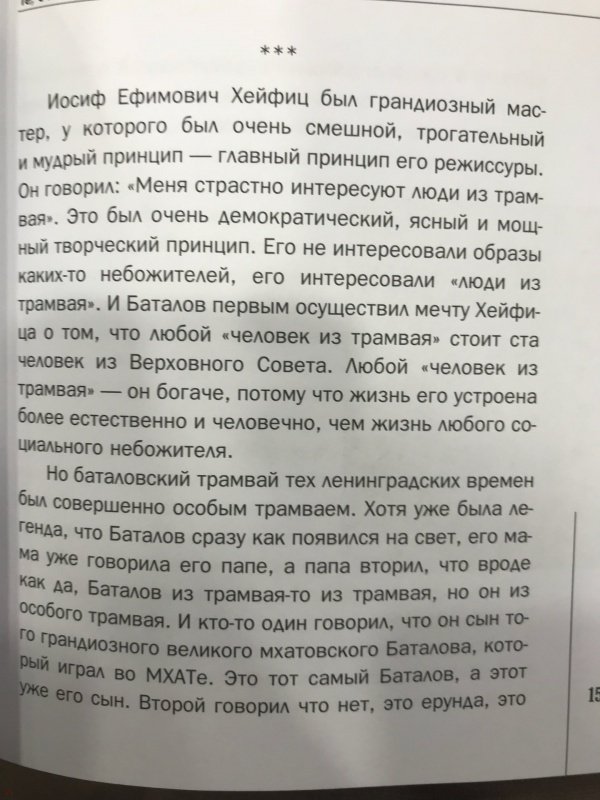 ***

Иосиф Ефимович Хейфиц был грандиозный мастер, у которого был очень смешной, трогательный и мудрый принцип — главный принцип его режиссуры. Он говорил: «Меня страстно интересуют люди из трамвая». Это был очень демократический, ясный и мощный творческий принцип. Его не интересовали образы каких-то небожителей, его интересовали «люди из трамвая». И Баталов первым осуществил мечту Хейфица о том, что любой «человек из трамвая» стоит ста человек из Верховного Совета. Любой «человек из трамвая» — он богаче, потому что жизнь его устроена более естественно и человечно, чем жизнь любого социального небожителя.

Но баталовский трамвай тех ленинградских времен был совершенно особым трамваем. Хотя уже была легенда, что Баталов сразу как появился на свет, его мама уже говорила его папе, а папа вторил, что вроде как да, Баталов из трамвая-то из трамвая, но он из особого трамвая. И кто-то один говорил, что он сын того грандиозного великого мхатовского Баталова, который играл во МХАТе. Это тот самый Баталов, а этот уже его сын. Второй говорил что нет, это ерунда, это

15